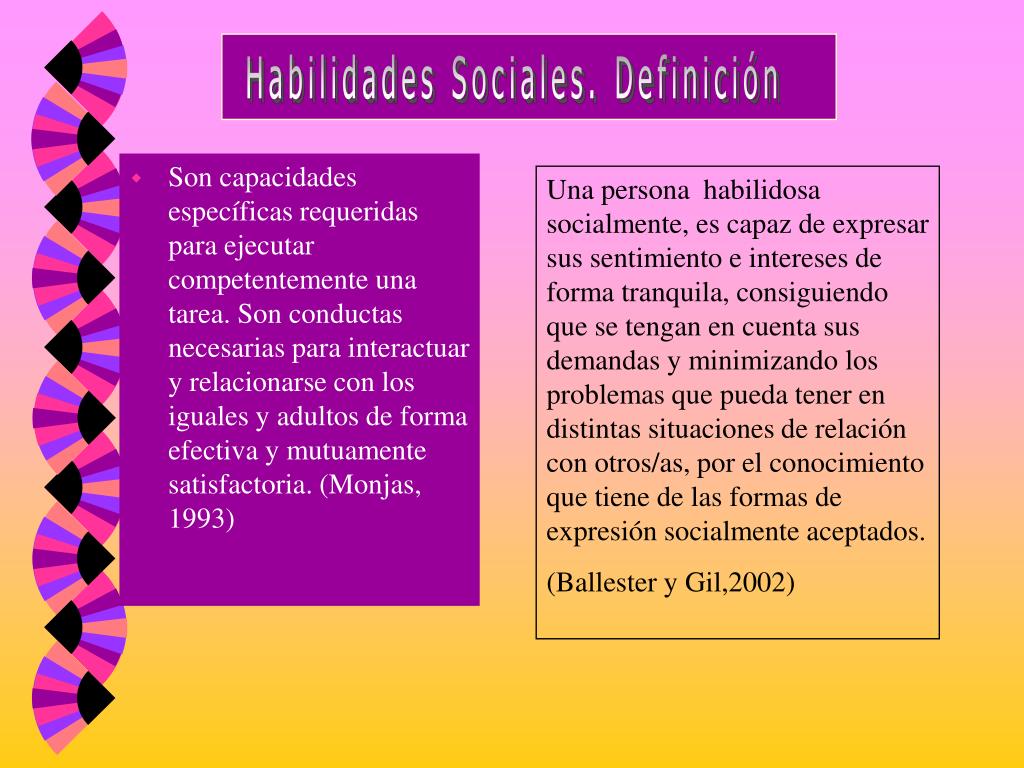 Habilidades Sociales. Definición

• Son capacidades específicas requeridas para ejecutar competentemente una tarea. Son conductas necesarias para interactuar y relacionarse con los iguales y adultos de forma efectiva y mutuamente satisfactoria. (Monjas, 1993)

Una persona habilidosa socialmente, es capaz de expresar sus sentimiento e intereses de forma tranquila, consiguiendo que se tengan en cuenta sus demandas y minimizando los problemas que pueda tener en distintas situaciones de relación con otros/as, por el conocimiento que tiene de las formas de expresión socialmente aceptados.

(Ballester y Gil,2002)